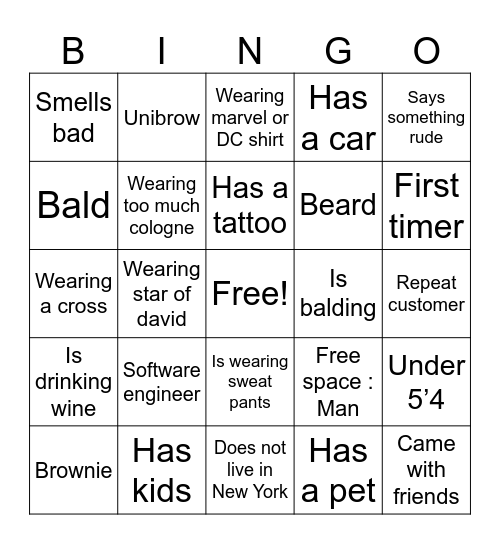 | B | I | N | G | O |
|---|---|---|---|---|
| Smells bad | Unibrow | Wearing marvel or DC shirt | Has a car | Says something rude |
| Bald | Wearing too much cologne | Has a tattoo | Beard | First timer |
| Wearing a cross | Wearing star of david | Free! | Is balding | Repeat customer |
| Is drinking wine | Software engineer | Is wearing sweat pants | Free space : Man | Under 5’4 |
| Brownie | Has kids | Does not live in New York | Has a pet | Came with friends |